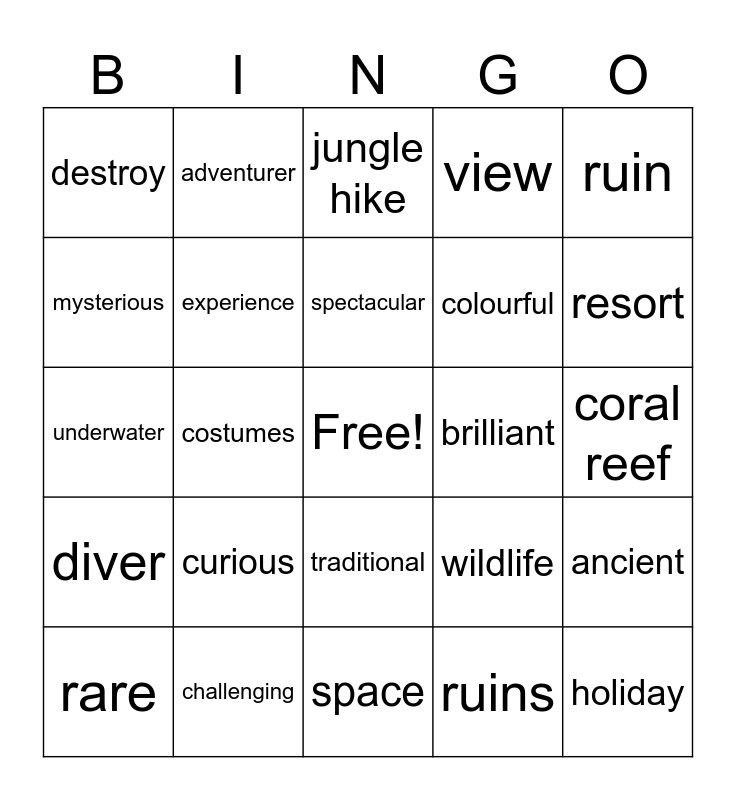 | B | I | N | G | O |
|---|---|---|---|---|
| destroy | adventurer | jungle hike | view | ruin |
| mysterious | experience | spectacular | colourful | resort |
| underwater | costumes | Free! | brilliant | coral reef |
| diver | curious | traditional | wildlife | ancient |
| rare | challenging | space | ruins | holiday |